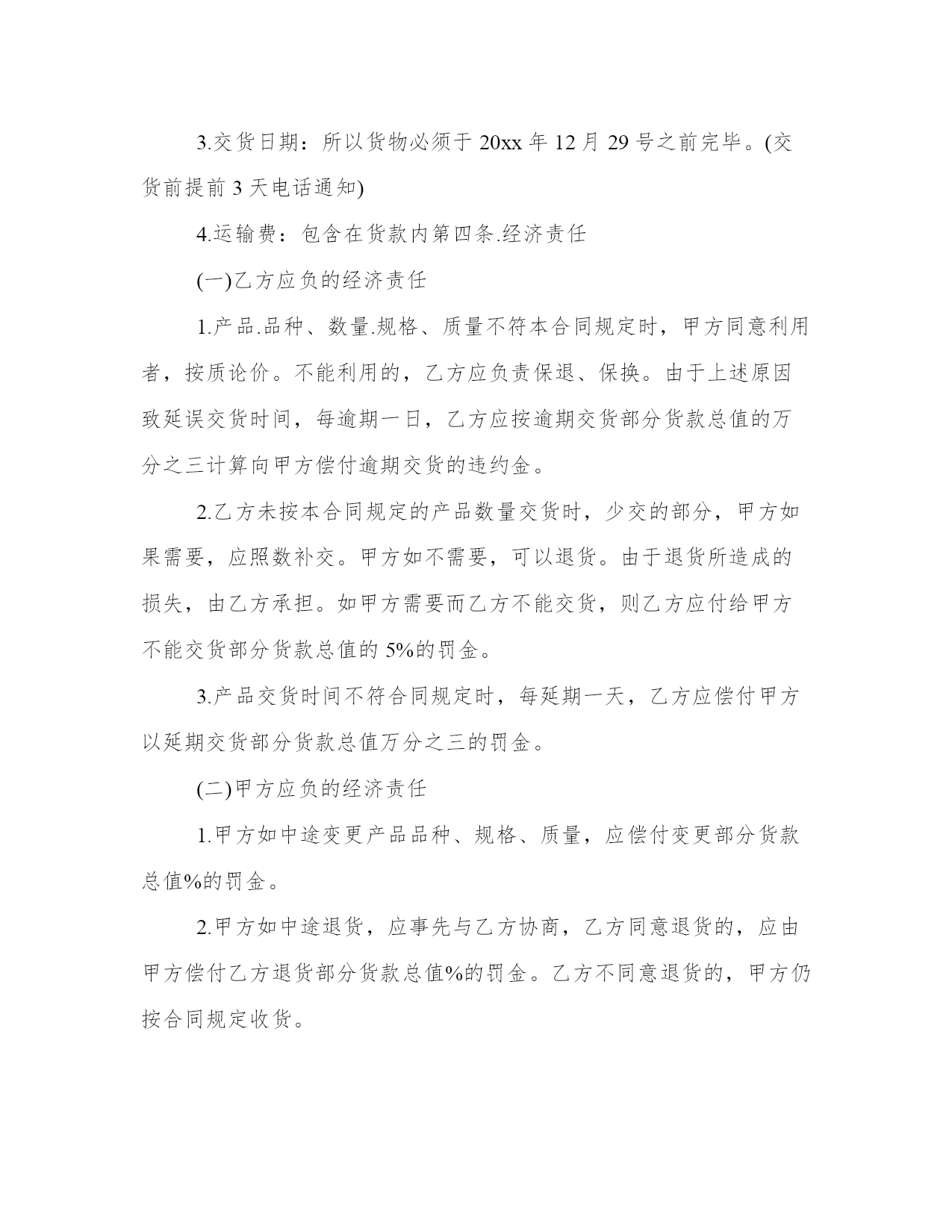 3.交货日期：所以货物必须于 20xx 年 12 月 29 号之前完毕。(交货前提前 3 天电话通知)

4.运输费：包含在货款内第四条.经济责任

(一)乙方应负的经济责任

1.产品.品种、数量.规格、质量不符本合同规定时，甲方同意利用者，按质论价。不能利用的，乙方应负责保退、保换。由于上述原因致延误交货时间，每逾期一日，乙方应按逾期交货部分货款总值的万分之三计算向甲方偿付逾期交货的违约金。

2.乙方未按本合同规定的产品数量交货时，少交的部分，甲方如果需要，应照数补交。甲方如不需要，可以退货。由于退货所造成的损失，由乙方承担。如甲方需要而乙方不能交货，则乙方应付给甲方不能交货部分货款总值的 5%的罚金。

3.产品交货时间不符合同规定时，每延期一天，乙方应偿付甲方以延期交货部分货款总值万分之三的罚金。

(二)甲方应负的经济责任

1.甲方如中途变更产品品种、规格、质量，应偿付变更部分货款总值%的罚金。

2.甲方如中途退货，应事先与乙方协商，乙方同意退货的，应由甲方偿付乙方退货部分货款总值%的罚金。乙方不同意退货的，甲方仍按合同规定收货。